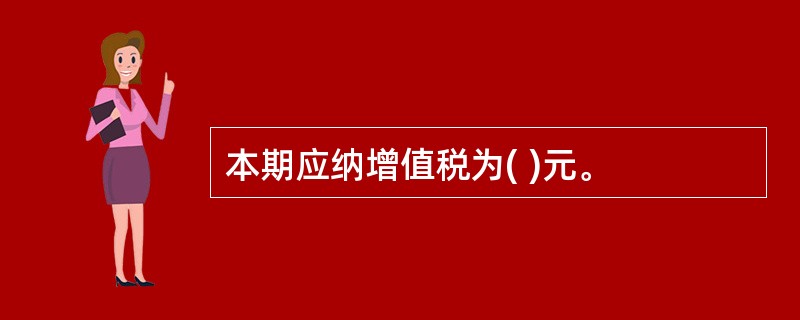 本期应纳增值税为( )元。